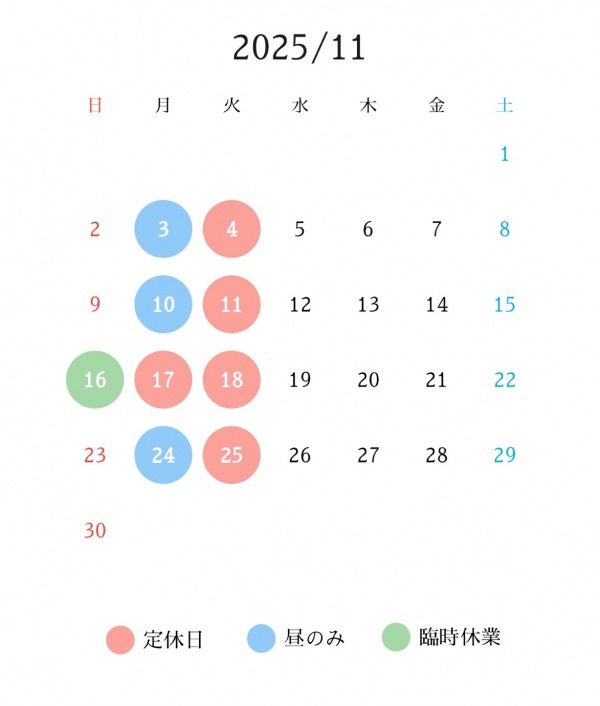 2025/11

| 日 | 月 | 火 | 水 | 木 | 金 | 土 |
|---|---|---|---|---|---|---|
| | | | | | | 1 |
| 2 | 3 | 4 | 5 | 6 | 7 | 8 |
| 9 | 10 | 11 | 12 | 13 | 14 | 15 |
| 16 | 17 | 18 | 19 | 20 | 21 | 22 |
| 23 | 24 | 25 | 26 | 27 | 28 | 29 |
| 30 | | | | | | |

定休日 昼のみ 臨時休業